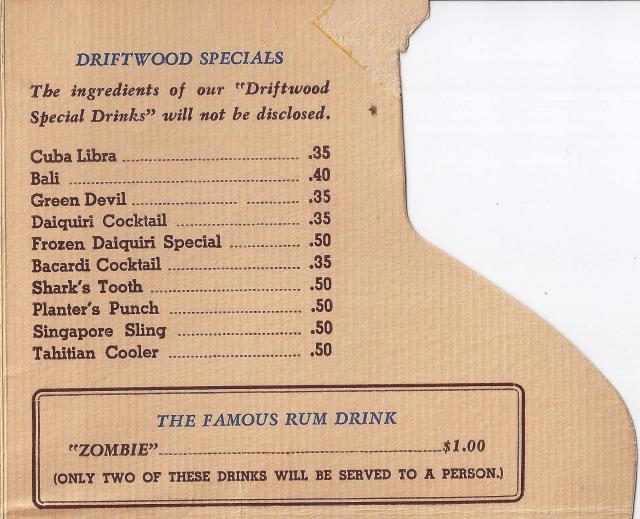 DRIFTWOOD SPECIALS

The ingredients of our "Driftwood Special Drinks" will not be disclosed.

Cuba Libra .35
Bali .40
Green Devil .35
Daiquiri Cocktail .35
Frozen Daiquiri Special .50
Bacardi Cocktail .35
Shark's Tooth .50
Planter's Punch .50
Singapore Sling .50
Tahitian Cooler .50

THE FAMOUS RUM DRINK

"ZOMBIE" $1.00

(ONLY TWO OF THESE DRINKS WILL BE SERVED TO A PERSON.)